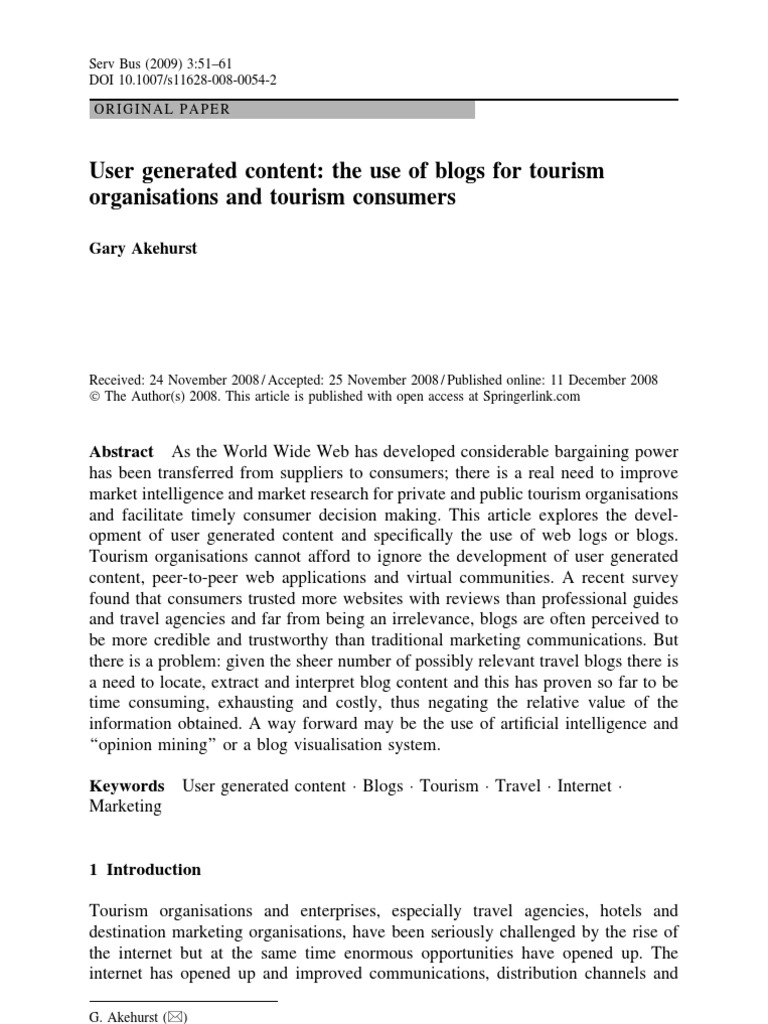 Serv Bus (2009) 3:51–61
DOI 10.1007/s11628-008-0054-2

ORIGINAL PAPER

User generated content: the use of blogs for tourism organisations and tourism consumers

Gary Akehurst

Received: 24 November 2008 / Accepted: 25 November 2008 / Published online: 11 December 2008
© The Author(s) 2008. This article is published with open access at Springerlink.com

Abstract As the World Wide Web has developed considerable bargaining power has been transferred from suppliers to consumers; there is a real need to improve market intelligence and market research for private and public tourism organisations and facilitate timely consumer decision making. This article explores the development of user generated content and specifically the use of web logs or blogs. Tourism organisations cannot afford to ignore the development of user generated content, peer-to-peer web applications and virtual communities. A recent survey found that consumers trusted more websites with reviews than professional guides and travel agencies and far from being an irrelevance, blogs are often perceived to be more credible and trustworthy than traditional marketing communications. But there is a problem: given the sheer number of possibly relevant travel blogs there is a need to locate, extract and interpret blog content and this has proven so far to be time consuming, exhausting and costly, thus negating the relative value of the information obtained. A way forward may be the use of artificial intelligence and "opinion mining" or a blog visualisation system.

Keywords User generated content · Blogs · Tourism · Travel · Internet · Marketing

1 Introduction

Tourism organisations and enterprises, especially travel agencies, hotels and destination marketing organisations, have been seriously challenged by the rise of the internet but at the same time enormous opportunities have opened up. The internet has opened up and improved communications, distribution channels and

G. Akehurst (✉)